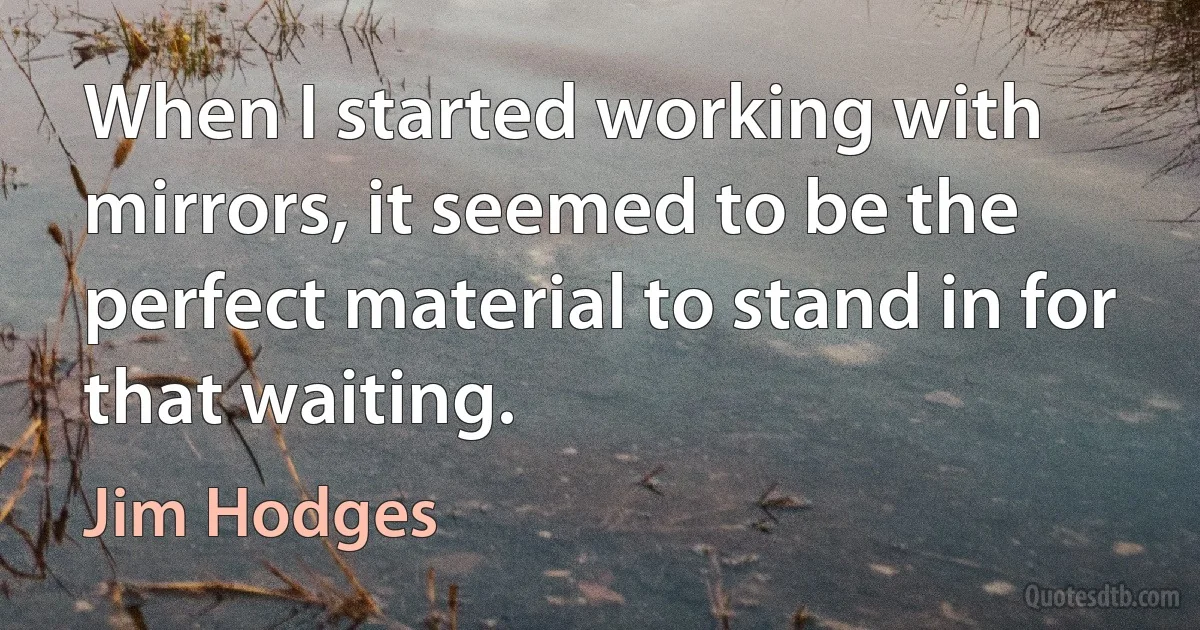 When I started working with mirrors, it seemed to be the perfect material to stand in for that waiting.

Jim Hodges

Quotesdtb.com